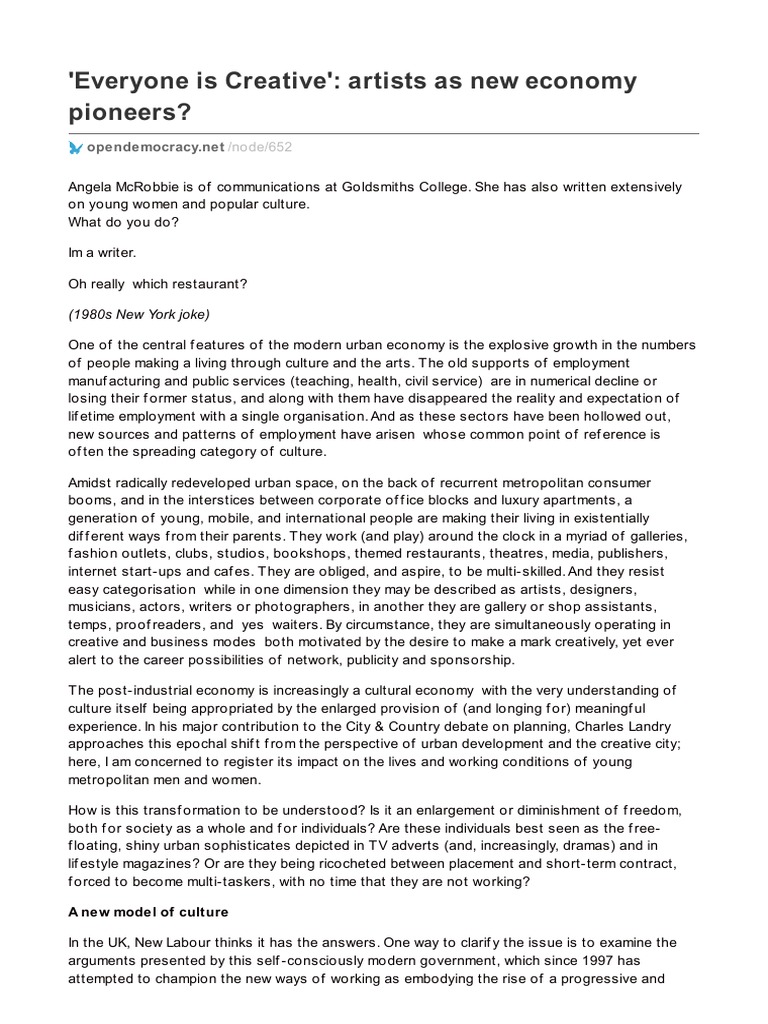 'Everyone is Creative': artists as new economy pioneers?

opendemocracy.net /node/652

Angela McRobbie is of communications at Goldsmiths College. She has also written extensively on young women and popular culture.
What do you do?

Im a writer.

Oh really which restaurant?

(1980s New York joke)

One of the central features of the modern urban economy is the explosive growth in the numbers of people making a living through culture and the arts. The old supports of employment manufacturing and public services (teaching, health, civil service) are in numerical decline or losing their former status, and along with them have disappeared the reality and expectation of lifetime employment with a single organisation. And as these sectors have been hollowed out, new sources and patterns of employment have arisen whose common point of reference is often the spreading category of culture.

Amidst radically redeveloped urban space, on the back of recurrent metropolitan consumer booms, and in the interstices between corporate office blocks and luxury apartments, a generation of young, mobile, and international people are making their living in existentially different ways from their parents. They work (and play) around the clock in a myriad of galleries, fashion outlets, clubs, studios, bookshops, themed restaurants, theatres, media, publishers, internet start-ups and cafes. They are obliged, and aspire, to be multi-skilled. And they resist easy categorisation while in one dimension they may be described as artists, designers, musicians, actors, writers or photographers, in another they are gallery or shop assistants, temps, proofreaders, and yes waiters. By circumstance, they are simultaneously operating in creative and business modes both motivated by the desire to make a mark creatively, yet ever alert to the career possibilities of network, publicity and sponsorship.

The post-industrial economy is increasingly a cultural economy with the very understanding of culture itself being appropriated by the enlarged provision of (and longing for) meaningful experience. In his major contribution to the City & Country debate on planning, Charles Landry approaches this epochal shift from the perspective of urban development and the creative city; here, I am concerned to register its impact on the lives and working conditions of young metropolitan men and women.

How is this transformation to be understood? Is it an enlargement or diminishment of freedom, both for society as a whole and for individuals? Are these individuals best seen as the free-floating, shiny urban sophisticates depicted in TV adverts (and, increasingly, dramas) and in lifestyle magazines? Or are they being ricocheted between placement and short-term contract, forced to become multi-taskers, with no time that they are not working?

A new model of culture

In the UK, New Labour thinks it has the answers. One way to clarify the issue is to examine the arguments presented by this self-consciously modern government, which since 1997 has attempted to champion the new ways of working as embodying the rise of a progressive and